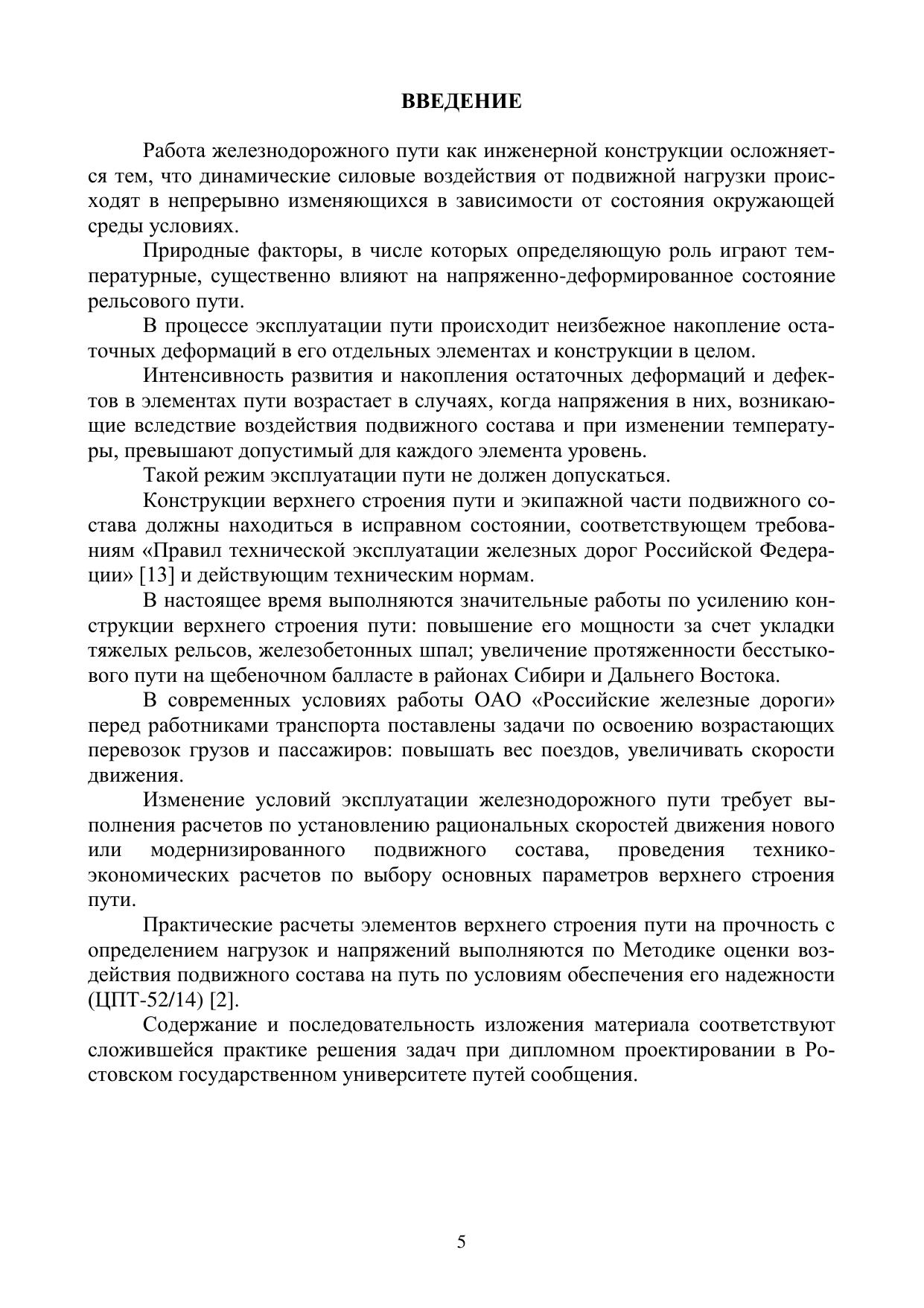 ВВЕДЕНИЕ

Работа железнодорожного пути как инженерной конструкции осложняется тем, что динамические силовые воздействия от подвижной нагрузки происходят в непрерывно изменяющихся в зависимости от состояния окружающей среды условиях.

Природные факторы, в числе которых определяющую роль играют температурные, существенно влияют на напряженно-деформированное состояние рельсового пути.

В процессе эксплуатации пути происходит неизбежное накопление остаточных деформаций в его отдельных элементах и конструкции в целом.

Интенсивность развития и накопления остаточных деформаций и дефектов в элементах пути возрастает в случаях, когда напряжения в них, возникающие вследствие воздействия подвижного состава и при изменении температуры, превышают допустимый для каждого элемента уровень.

Такой режим эксплуатации пути не должен допускаться.

Конструкции верхнего строения пути и экипажной части подвижного состава должны находиться в исправном состоянии, соответствующем требованиям «Правил технической эксплуатации железных дорог Российской Федерации» [13] и действующим техническим нормам.

В настоящее время выполняются значительные работы по усилению конструкции верхнего строения пути: повышение его мощности за счет укладки тяжелых рельсов, железобетонных шпал; увеличение протяженности бесстыкового пути на щебеночном балласте в районах Сибири и Дальнего Востока.

В современных условиях работы ОАО «Российские железные дороги» перед работниками транспорта поставлены задачи по освоению возрастающих перевозок грузов и пассажиров: повышать вес поездов, увеличивать скорости движения.

Изменение условий эксплуатации железнодорожного пути требует выполнения расчетов по установлению рациональных скоростей движения нового или модернизированного подвижного состава, проведения технико-экономических расчетов по выбору основных параметров верхнего строения пути.

Практические расчеты элементов верхнего строения пути на прочность с определением нагрузок и напряжений выполняются по Методике оценки воздействия подвижного состава на путь по условиям обеспечения его надежности (ЦПТ-52/14) [2].

Содержание и последовательность изложения материала соответствуют сложившейся практике решения задач при дипломном проектировании в Ростовском государственном университете путей сообщения.

5